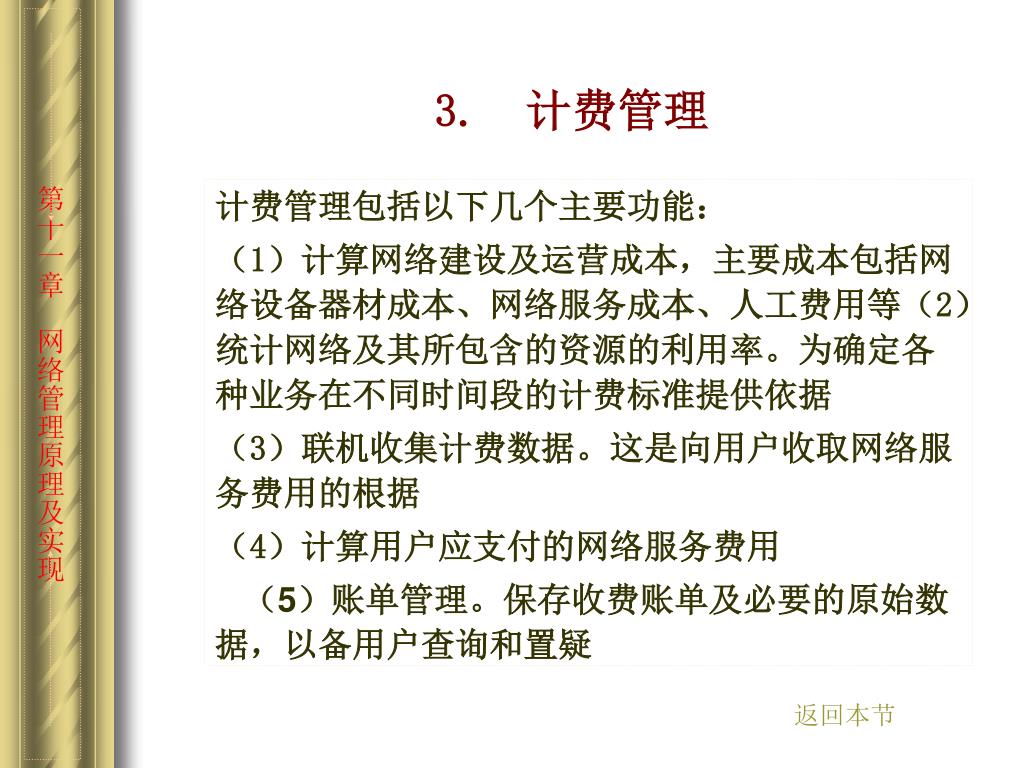 第十一章 网络管理原理及实现

3. 计费管理

计费管理包括以下几个主要功能：

（1）计算网络建设及运营成本，主要成本包括网络设备器材成本、网络服务成本、人工费用等（2）统计网络及其所包含的资源的利用率。为确定各种业务在不同时间段的计费标准提供依据

（3）联机收集计费数据。这是向用户收取网络服务费用的根据

（4）计算用户应支付的网络服务费用

（5）账单管理。保存收费账单及必要的原始数据，以备用户查询和置疑

返回本节